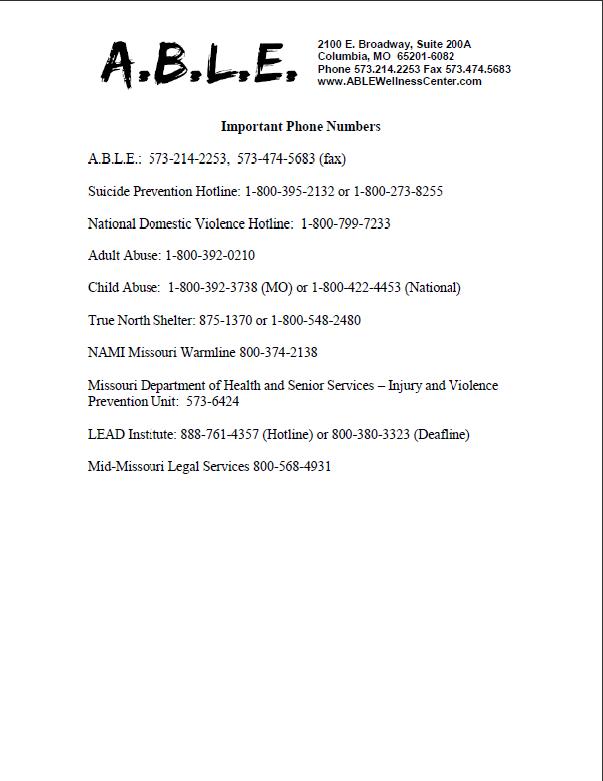 A.B.L.E.

2100 E. Broadway, Suite 200A
Columbia, MO 65201-6082
Phone 573.214.2253 Fax 573.474.5683
www.ABLEWellnessCenter.com

Important Phone Numbers

A.B.L.E.: 573-214-2253, 573-474-5683 (fax)

Suicide Prevention Hotline: 1-800-395-2132 or 1-800-273-8255

National Domestic Violence Hotline: 1-800-799-7233

Adult Abuse: 1-800-392-0210

Child Abuse: 1-800-392-3738 (MO) or 1-800-422-4453 (National)

True North Shelter: 875-1370 or 1-800-548-2480

NAMI Missouri Warmline 800-374-2138

Missouri Department of Health and Senior Services – Injury and Violence Prevention Unit: 573-6424

LEAD Institute: 888-761-4357 (Hotline) or 800-380-3323 (Deafline)

Mid-Missouri Legal Services 800-568-4931